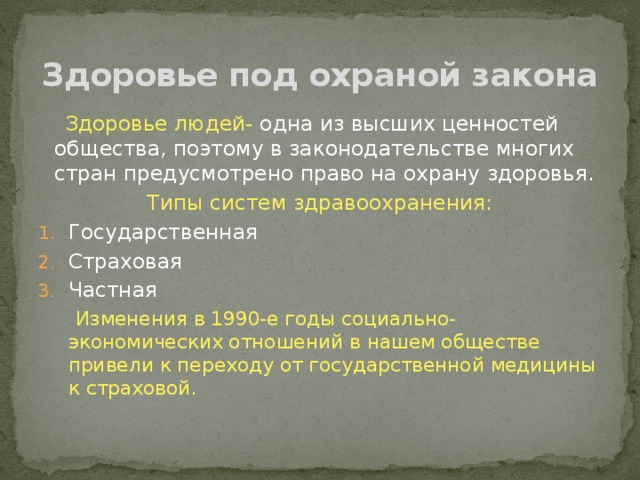 Здоровье под охраной закона

Здоровье людей- одна из высших ценностей общества, поэтому в законодательстве многих стран предусмотрено право на охрану здоровья.

Типы систем здравоохранения:

1. Государственная
2. Страховая
3. Частная

Изменения в 1990-е годы социально-экономических отношений в нашем обществе привели к переходу от государственной медицины к страховой.